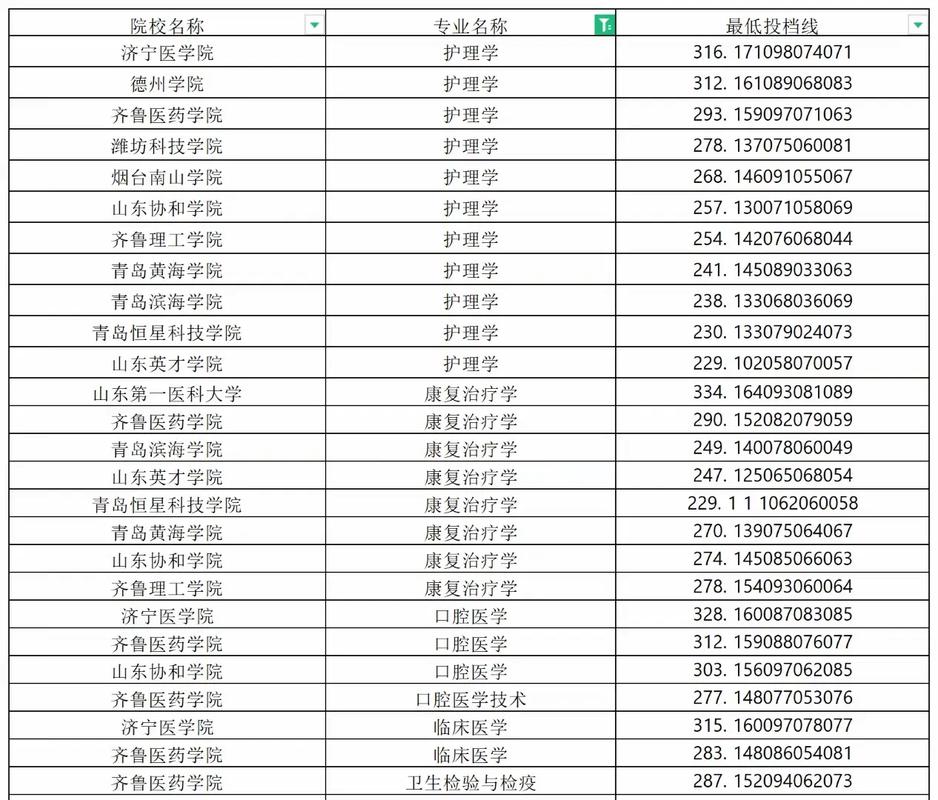 | 院校名称 | 专业名称 | 最低投档线 |
|---|---|---|
| 济宁医学院 | 护理学 | 316. 171098074071 |
| 德州学院 | 护理学 | 312. 161089068083 |
| 齐鲁医药学院 | 护理学 | 293. 159097071063 |
| 潍坊科技学院 | 护理学 | 278. 137075060081 |
| 烟台南山学院 | 护理学 | 268. 146091055067 |
| 山东协和学院 | 护理学 | 257. 130071058069 |
| 齐鲁理工学院 | 护理学 | 254. 142076068044 |
| 青岛黄海学院 | 护理学 | 241. 145089033063 |
| 青岛滨海学院 | 护理学 | 238. 133068036069 |
| 青岛恒星科技学院 | 护理学 | 230. 133079024073 |
| 山东英才学院 | 护理学 | 229. 102058070057 |
| 山东第一医科大学 | 康复治疗学 | 334. 164093081089 |
| 齐鲁医药学院 | 康复治疗学 | 290. 152082079059 |
| 青岛滨海学院 | 康复治疗学 | 249. 140078060049 |
| 山东英才学院 | 康复治疗学 | 247. 125065068054 |
| 青岛恒星科技学院 | 康复治疗学 | 229. 1 1 1062060058 |
| 青岛黄海学院 | 康复治疗学 | 270. 139075064067 |
| 山东协和学院 | 康复治疗学 | 274. 145085066063 |
| 齐鲁理工学院 | 康复治疗学 | 278. 154093060064 |
| 济宁医学院 | 口腔医学 | 328. 160087083085 |
| 齐鲁医药学院 | 口腔医学 | 312. 159088076077 |
| 山东协和学院 | 口腔医学 | 303. 156097062085 |
| 齐鲁医药学院 | 口腔医学技术 | 277. 148077053076 |
| 济宁医学院 | 临床医学 | 315. 160097078077 |
| 齐鲁医药学院 | 临床医学 | 283. 148086054081 |
| 齐鲁医药学院 | 卫生检验与检疫 | 287. 152094062073 |